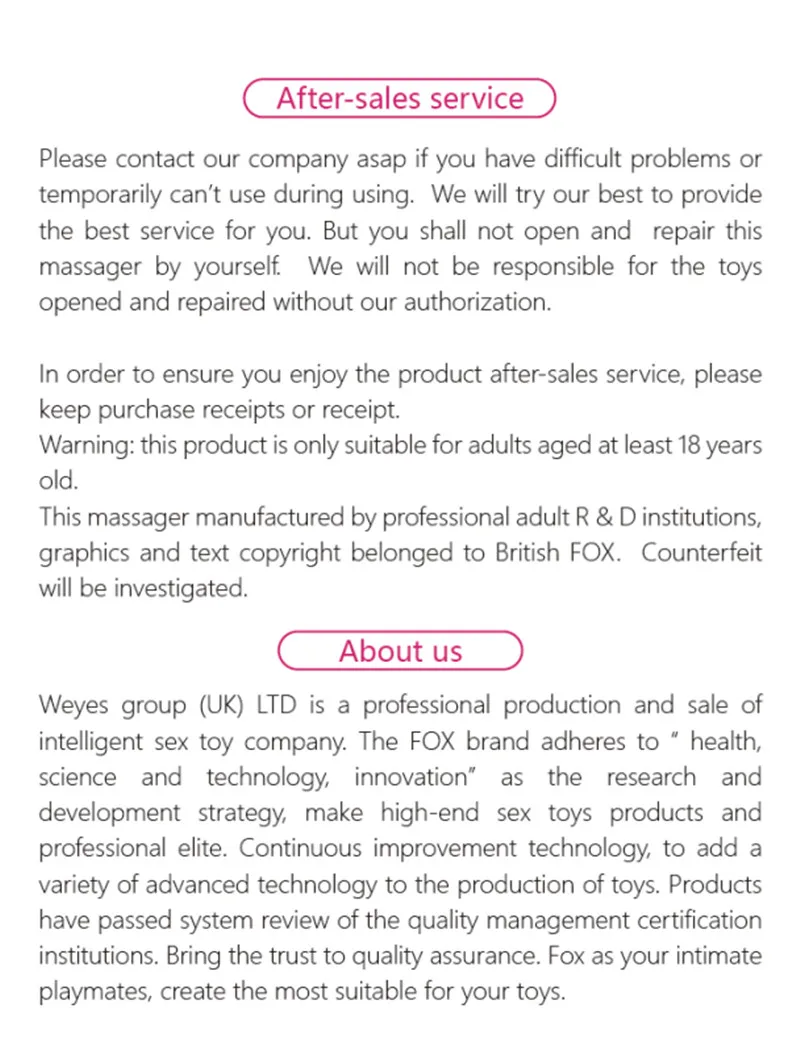 After-sales service

Please contact our company asap if you have difficult problems or temporarily can't use during using. We will try our best to provide the best service for you. But you shall not open and repair this massager by yourself. We will not be responsible for the toys opened and repaired without our authorization.

In order to ensure you enjoy the product after-sales service, please keep purchase receipts or receipt.
Warning: this product is only suitable for adults aged at least 18 years old.
This massager manufactured by professional adult R & D institutions, graphics and text copyright belonged to British FOX. Counterfeit will be investigated.

About us

Weyes group (UK) LTD is a professional production and sale of intelligent sex toy company. The FOX brand adheres to " health, science and technology, innovation" as the research and development strategy, make high-end sex toys products and professional elite. Continuous improvement technology, to add a variety of advanced technology to the production of toys. Products have passed system review of the quality management certification institutions. Bring the trust to quality assurance. Fox as your intimate playmates, create the most suitable for your toys.